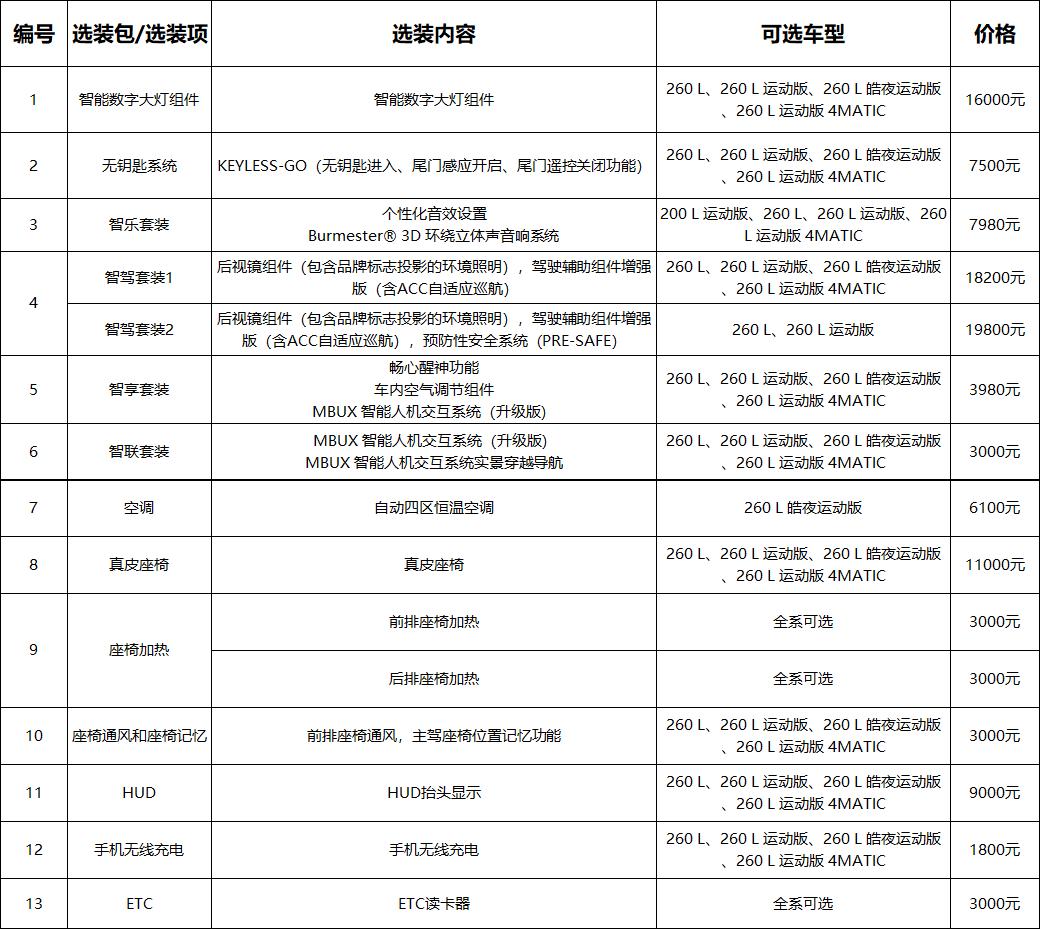 | 编号 | 选装包/选装项 | 选装内容 | 可选车型 | 价格 |
|---|---|---|---|---|
| 1 | 智能数字大灯组件 | 智能数字大灯组件 | 260 L、260 L 运动版、260 L 皓夜运动版、260 L 运动版 4MATIC | 16000元 |
| 2 | 无钥匙系统 | KEYLESS-GO（无钥匙进入、尾门感应开启、尾门遥控关闭功能） | 260 L、260 L 运动版、260 L 皓夜运动版、260 L 运动版 4MATIC | 7500元 |
| 3 | 智乐套装 | 个性化音效设置 Burmester® 3D 环绕立体声音响系统 | 200 L 运动版、260 L、260 L 运动版、260 L 运动版 4MATIC | 7980元 |
| 4 | 智驾套装1 | 后视镜组件（包含品牌标志投影的环境照明），驾驶辅助组件增强版（含ACC自适应巡航） | 260 L、260 L 运动版、260 L 皓夜运动版、260 L 运动版 4MATIC | 18200元 |
| 4 | 智驾套装2 | 后视镜组件（包含品牌标志投影的环境照明），驾驶辅助组件增强版（含ACC自适应巡航），预防性安全系统（PRE-SAFE） | 260 L、260 L 运动版 | 19800元 |
| 5 | 智享套装 | 畅心醒神功能 车内空气调节组件 MBUX 智能人机交互系统（升级版） | 260 L、260 L 运动版、260 L 皓夜运动版、260 L 运动版 4MATIC | 3980元 |
| 6 | 智联套装 | MBUX 智能人机交互系统（升级版） MBUX 智能人机交互系统实景穿越导航 | 260 L、260 L 运动版、260 L 皓夜运动版、260 L 运动版 4MATIC | 3000元 |
| 7 | 空调 | 自动四区恒温空调 | 260 L 皓夜运动版 | 6100元 |
| 8 | 真皮座椅 | 真皮座椅 | 260 L、260 L 运动版、260 L 皓夜运动版、260 L 运动版 4MATIC | 11000元 |
| 9 | 座椅加热 | 前排座椅加热 | 全系可选 | 3000元 |
| 9 | 座椅加热 | 后排座椅加热 | 全系可选 | 3000元 |
| 10 | 座椅通风和座椅记忆 | 前排座椅通风，主驾座椅位置记忆功能 | 260 L、260 L 运动版、260 L 皓夜运动版、260 L 运动版 4MATIC | 3000元 |
| 11 | HUD | HUD抬头显示 | 260 L、260 L 运动版、260 L 皓夜运动版、260 L 运动版 4MATIC | 9000元 |
| 12 | 手机无线充电 | 手机无线充电 | 260 L、260 L 运动版、260 L 皓夜运动版、260 L 运动版 4MATIC | 1800元 |
| 13 | ETC | ETC读卡器 | 全系可选 | 3000元 |